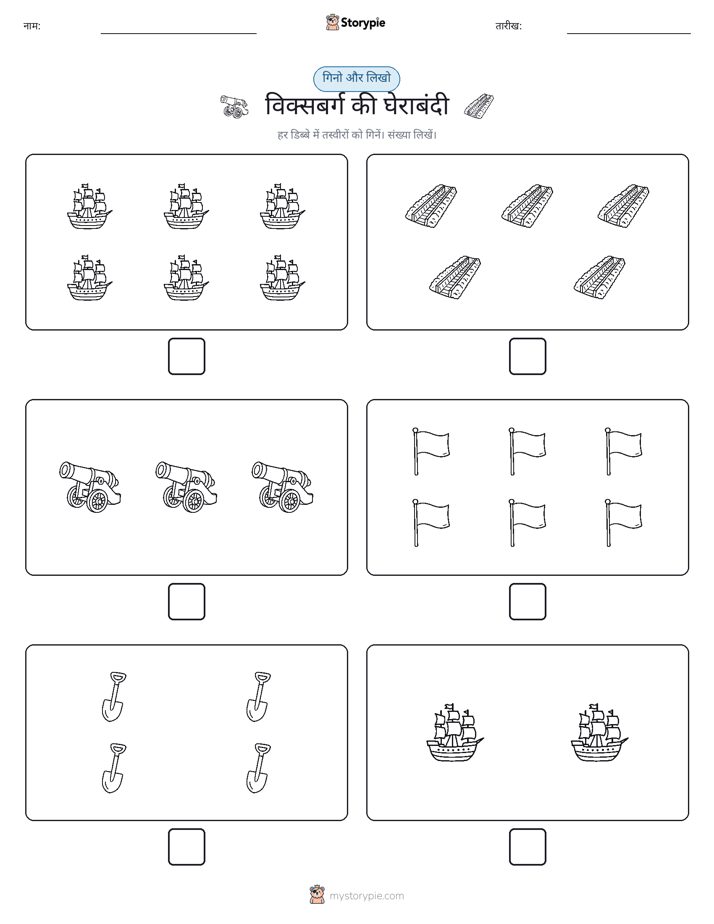 नाम:

Storypie

तारीख:

गिनो और लिखो

विक्सबर्ग की घेराबंदी

हर डिब्बे में तस्वीरों को गिनें। संख्या लिखें।

mystorypie.com